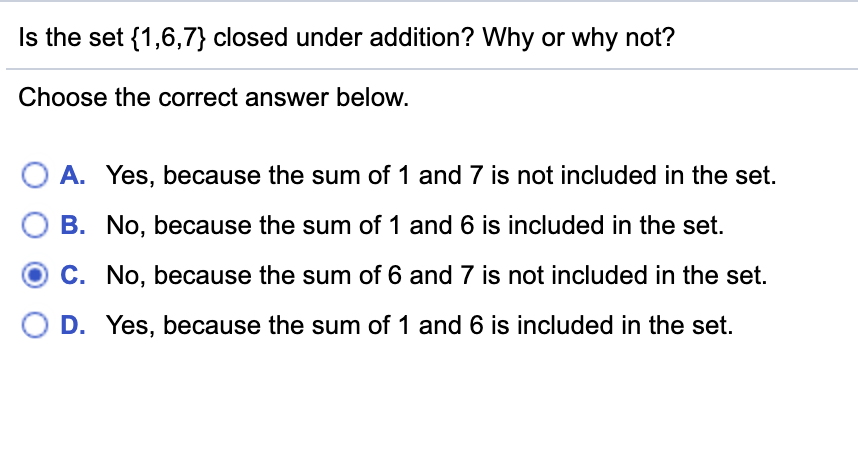 Is the set $\{1,6,7\}$ closed under addition? Why or why not?

Choose the correct answer below.

A. Yes, because the sum of 1 and 7 is not included in the set.

B. No, because the sum of 1 and 6 is included in the set.

C. No, because the sum of 6 and 7 is not included in the set.

D. Yes, because the sum of 1 and 6 is included in the set.